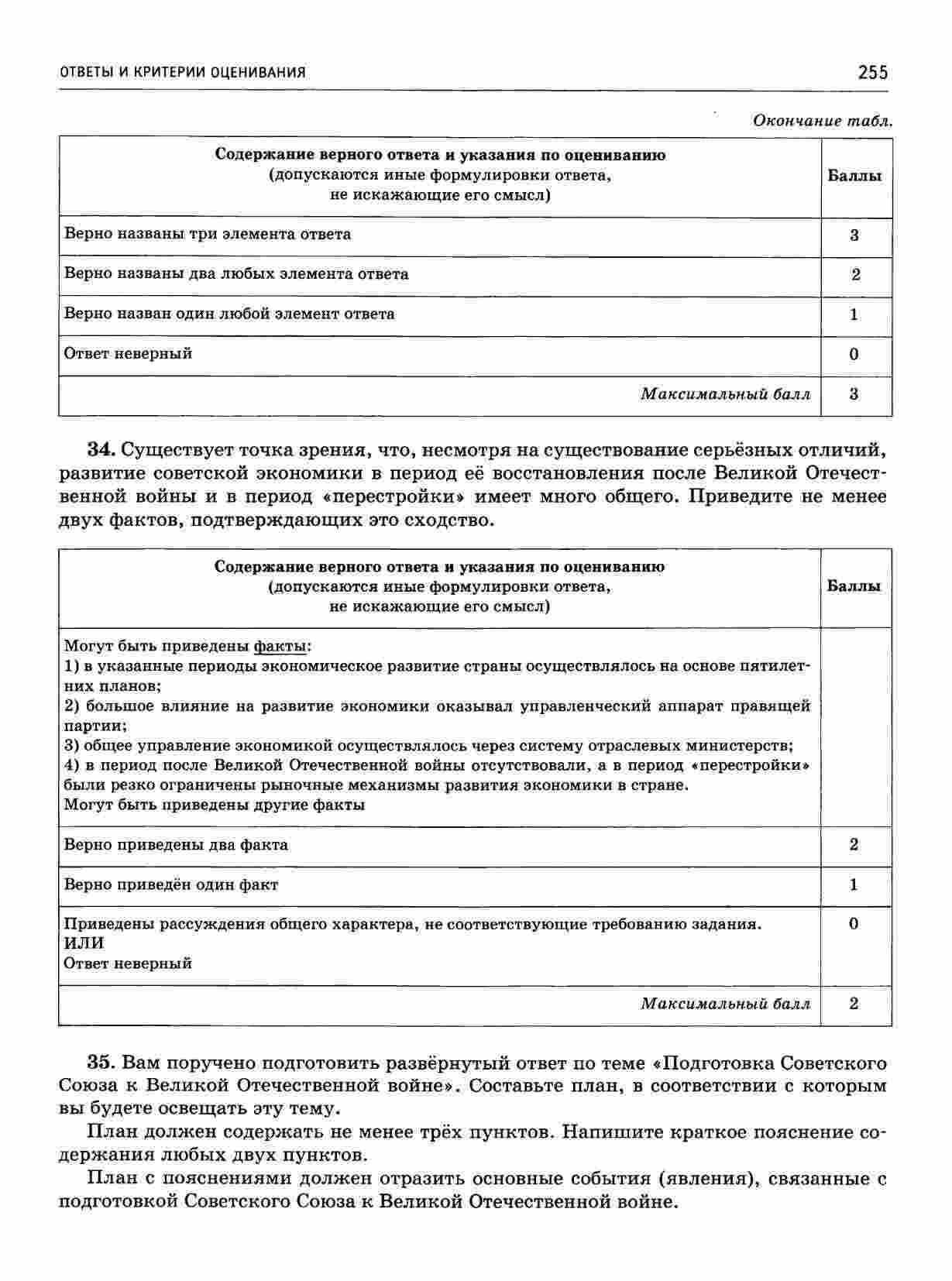 ОТВЕТЫ И КРИТЕРИИ ОЦЕНИВАНИЯ 255

Окончание табл.

| Содержание верного ответа и указания по оцениванию (допускаются иные формулировки ответа, не искажающие его смысл) | Баллы |
|---|---|
| Верно названы три элемента ответа | 3 |
| Верно названы два любых элемента ответа | 2 |
| Верно назван один любой элемент ответа | 1 |
| Ответ неверный | 0 |
| Максимальный балл | 3 |

34. Существует точка зрения, что, несмотря на существование серьёзных отличий, развитие советской экономики в период её восстановления после Великой Отечественной войны и в период «перестройки» имеет много общего. Приведите не менее двух фактов, подтверждающих это сходство.

| Содержание верного ответа и указания по оцениванию (допускаются иные формулировки ответа, не искажающие его смысл) | Баллы |
|---|---|
| Могут быть приведены факты: 1) в указанные периоды экономическое развитие страны осуществлялось на основе пятилетних планов; 2) большое влияние на развитие экономики оказывал управленческий аппарат правящей партии; 3) общее управление экономикой осуществлялось через систему отраслевых министерств; 4) в период после Великой Отечественной войны отсутствовали, а в период «перестройки» были резко ограничены рыночные механизмы развития экономики в стране. Могут быть приведены другие факты | |
| Верно приведены два факта | 2 |
| Верно приведён один факт | 1 |
| Приведены рассуждения общего характера, не соответствующие требованию задания. ИЛИ Ответ неверный | 0 |
| Максимальный балл | 2 |

35. Вам поручено подготовить развёрнутый ответ по теме «Подготовка Советского Союза к Великой Отечественной войне». Составьте план, в соответствии с которым вы будете освещать эту тему.

План должен содержать не менее трёх пунктов. Напишите краткое пояснение содержания любых двух пунктов.

План с пояснениями должен отразить основные события (явления), связанные с подготовкой Советского Союза к Великой Отечественной войне.